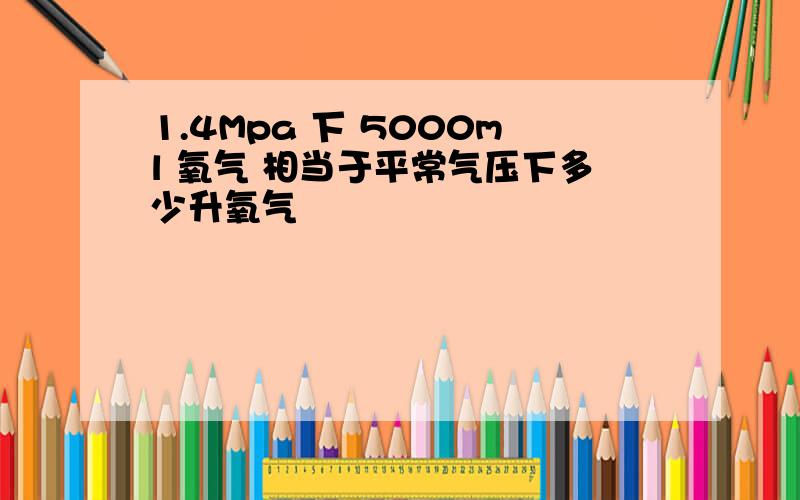 1.4Mpa 下 5000ml 氧气 相当于平常气压下多少升氧气